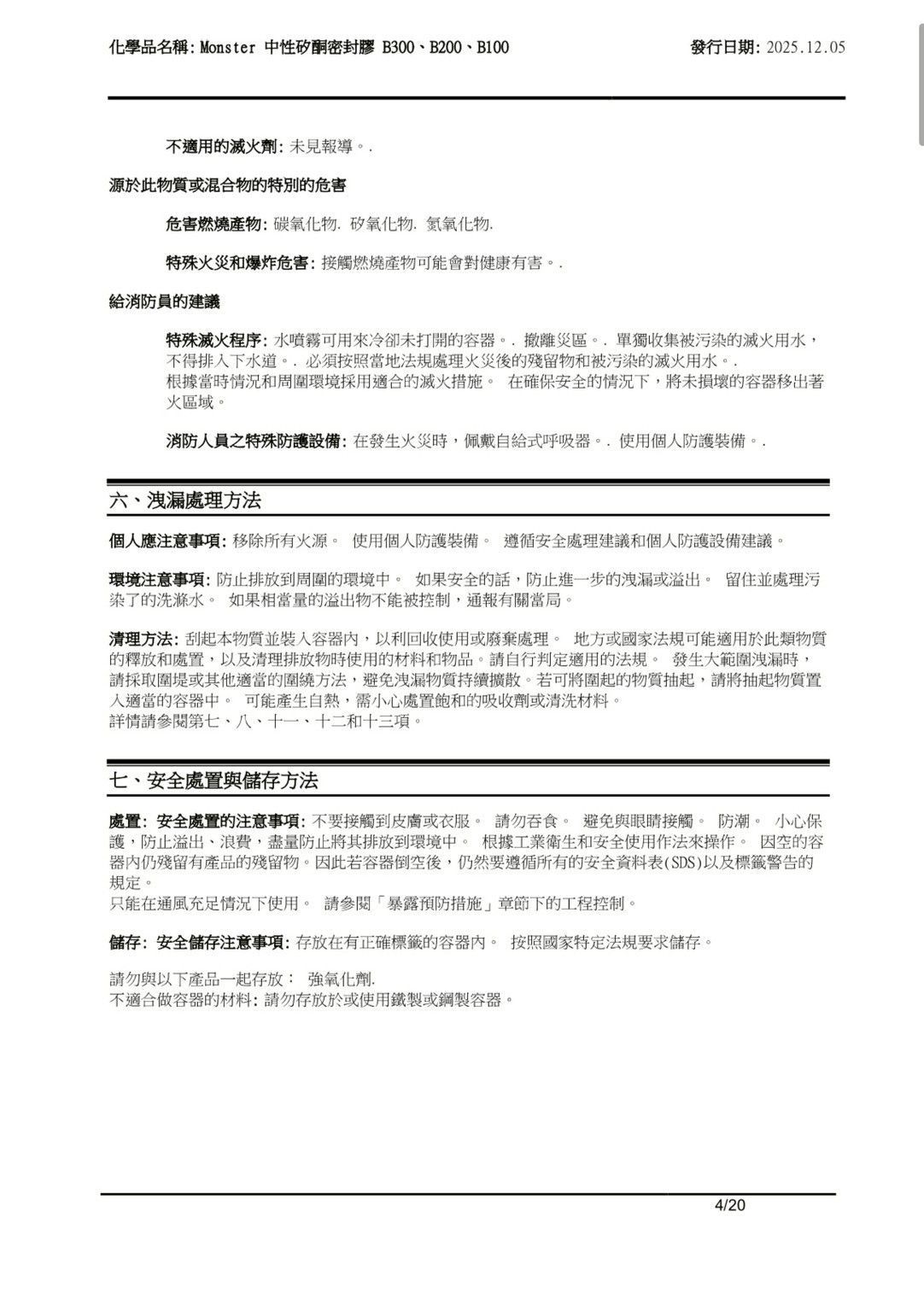 化學品名稱: Monster 中性矽酮密封膠 B300、B200、B100

發行日期: 2025.12.05

不適用的滅火劑: 未見報導。.

源於此物質或混合物的特別的危害

危害燃燒產物: 碳氧化物. 矽氧化物. 氮氧化物.

特殊火災和爆炸危害: 接觸燃燒產物可能會對健康有害。.

給消防員的建議

特殊滅火程序: 水噴霧可用來冷卻未打開的容器。. 撤離災區。. 單獨收集被污染的滅火用水，不得排入下水道。. 必須按照當地法規處理火災後的殘留物和被污染的滅火用水。.
根據當時情況和周圍環境採用適合的滅火措施。 在確保安全的情況下，將未損壞的容器移出著火區域。

消防人員之特殊防護設備: 在發生火災時，佩戴自給式呼吸器。. 使用個人防護裝備。.

六、洩漏處理方法

個人應注意事項: 移除所有火源。 使用個人防護裝備。 遵循安全處理建議和個人防護設備建議。

環境注意事項: 防止排放到周圍的環境中。 如果安全的話，防止進一步的洩漏或溢出。 留住並處理污染了的洗滌水。 如果相當量的溢出物不能被控制，通報有關當局。

清理方法: 刮起本物質並裝入容器內，以利回收使用或廢棄處理。 地方或國家法規可能適用於此類物質的釋放和處置，以及清理排放物時使用的材料和物品。請自行判定適用的法規。 發生大範圍洩漏時，請採取圍堤或其他適當的圍繞方法，避免洩漏物質持續擴散。若可將圍起的物質抽起，請將抽起物質置入適當的容器中。 可能產生自熱，需小心處置飽和的吸收劑或清洗材料。
詳情請參閱第七、八、十一、十二和十三項。

七、安全處置與儲存方法

處置: 安全處置的注意事項: 不要接觸到皮膚或衣服。 請勿吞食。 避免與眼睛接觸。 防潮。 小心保護，防止溢出、浪費，盡量防止將其排放到環境中。 根據工業衛生和安全使用作法來操作。 因空的容器內仍殘留有產品的殘留物。因此若容器倒空後，仍然要遵循所有的安全資料表(SDS)以及標籤警告的規定。
只能在通風充足情況下使用。 請參閱「暴露預防措施」章節下的工程控制。

儲存: 安全儲存注意事項: 存放在有正確標籤的容器內。 按照國家特定法規要求儲存。

請勿與以下產品一起存放： 強氧化劑.
不適合做容器的材料: 請勿存放於或使用鐵製或鋼製容器。

4/20